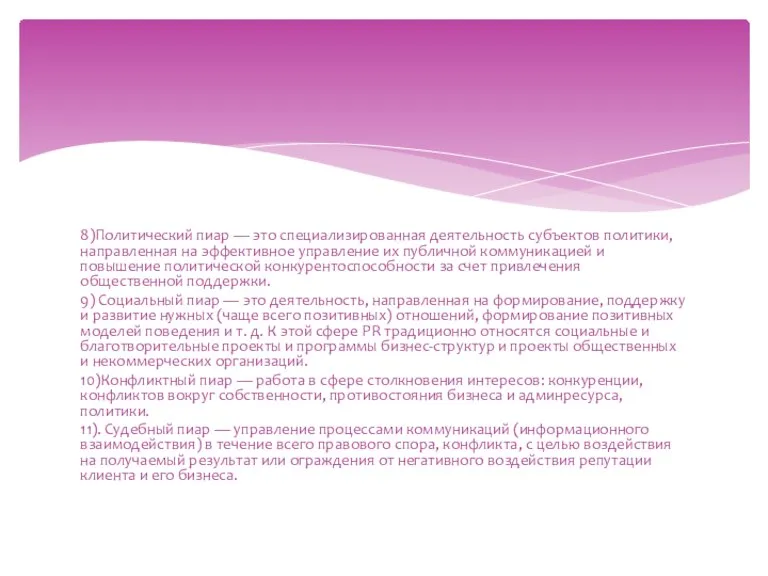 8)Политический пиар — это специализированная деятельность субъектов политики, направленная на эффективное управление их публичной коммуникацией и повышение политической конкурентоспособности за счет привлечения общественной поддержки.

9) Социальный пиар — это деятельность, направленная на формирование, поддержку и развитие нужных (чаще всего позитивных) отношений, формирование позитивных моделей поведения и т. д. К этой сфере PR традиционно относятся социальные и благотворительные проекты и программы бизнес-структур и проекты общественных и некоммерческих организаций.

10)Конфликтный пиар — работа в сфере столкновения интересов: конкуренции, конфликтов вокруг собственности, противостояния бизнеса и админресурса, политики.

11). Судебный пиар — управление процессами коммуникаций (информационного взаимодействия) в течение всего правового спора, конфликта, с целью воздействия на получаемый результат или ограждения от негативного воздействия репутации клиента и его бизнеса.